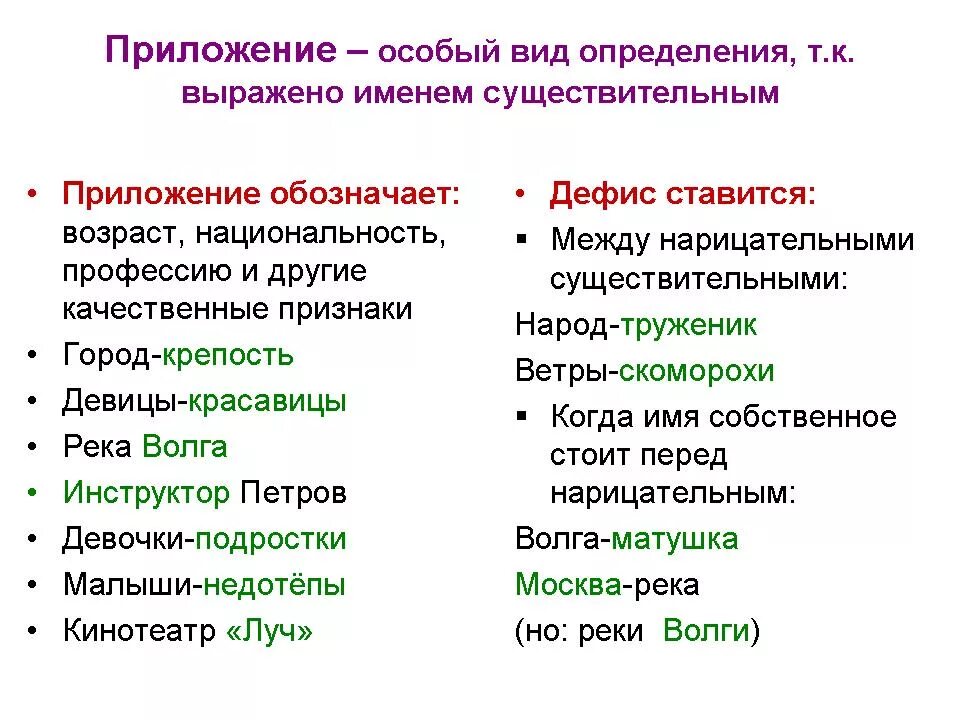 Приложение – особый вид определения, т.к. выражено именем существительным

• Приложение обозначает: возраст, национальность, профессию и другие качественные признаки
• Город-крепость
• Девицы-красавицы
• Река Волга
• Инструктор Петров
• Девочки-подростки
• Малыши-недотёпы
• Кинотеатр «Луч»

• Дефис ставится:
▪ Между нарицательными существительными:
Народ-труженик
Ветры-скоморохи
▪ Когда имя собственное стоит перед нарицательным:
Волга-матушка
Москва-река
(но: реки Волги)